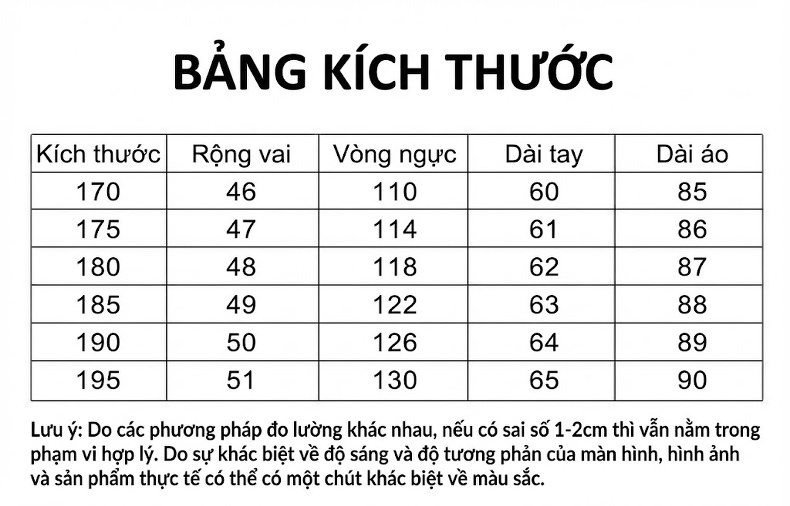 BẢNG KÍCH THƯỚC

| Kích thước | Rộng vai | Vòng ngực | Dài tay | Dài áo |
|---|---|---|---|---|
| 170 | 46 | 110 | 60 | 85 |
| 175 | 47 | 114 | 61 | 86 |
| 180 | 48 | 118 | 62 | 87 |
| 185 | 49 | 122 | 63 | 88 |
| 190 | 50 | 126 | 64 | 89 |
| 195 | 51 | 130 | 65 | 90 |

Lưu ý: Do các phương pháp đo lường khác nhau, nếu có sai số 1-2cm thì vẫn nằm trong phạm vi hợp lý. Do sự khác biệt về độ sáng và độ tương phản của màn hình, hình ảnh và sản phẩm thực tế có thể có một chút khác biệt về màu sắc.